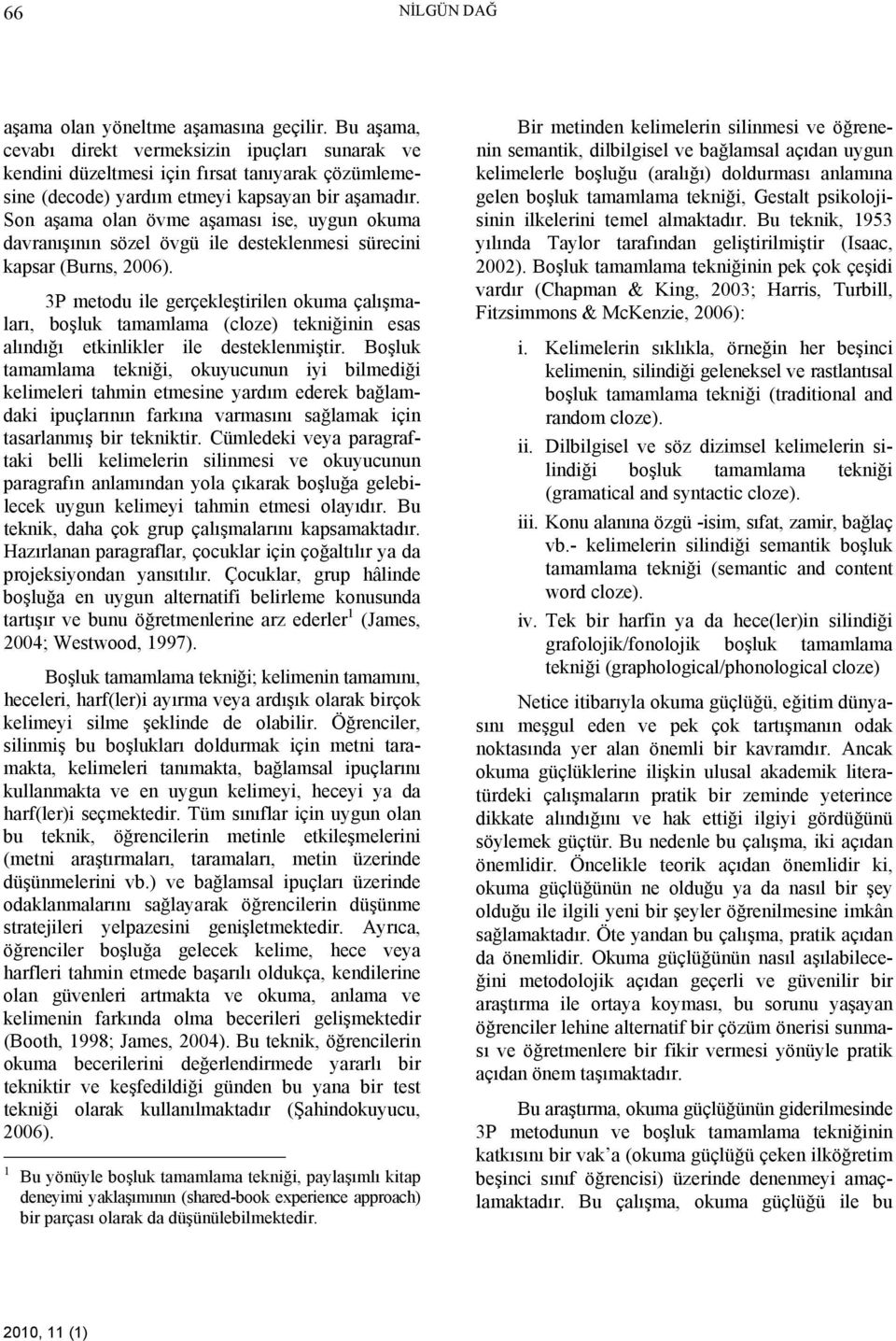 66 NİLGÜN DAĞ

aşama olan yöneltme aşamasına geçilir. Bu aşama, cevabı direkt vermeksizin ipuçları sunarak ve kendini düzeltmesi için fırsat tanıyarak çözümlemesine (decode) yardım etmeyi kapsayan bir aşamadır. Son aşama olan övme aşaması ise, uygun okuma davranışının sözel övgü ile desteklenmesi sürecini kapsar (Burns, 2006).

3P metodu ile gerçekleştirilen okuma çalışmaları, boşluk tamamlama (cloze) tekniğinin esas alındığı etkinlikler ile desteklenmiştir. Boşluk tamamlama tekniği, okuyucunun iyi bilmediği kelimeleri tahmin etmesine yardım ederek bağlamdaki ipuçlarının farkına varmasını sağlamak için tasarlanmış bir tekniktir. Cümledeki veya paragraftaki belli kelimelerin silinmesi ve okuyucunun paragrafın anlamından yola çıkarak boşluğa gelebilecek uygun kelimeyi tahmin etmesi olayıdır. Bu teknik, daha çok grup çalışmalarını kapsamaktadır. Hazırlanan paragraflar, çocuklar için çoğaltılır ya da projeksiyondan yansıtılır. Çocuklar, grup hâlinde boşluğa en uygun alternatifi belirleme konusunda tartışır ve bunu öğretmenlerine arz ederler$^1$ (James, 2004; Westwood, 1997).

Boşluk tamamlama tekniği; kelimenin tamamını, heceleri, harf(ler)i ayırma veya ardışık olarak birçok kelimeyi silme şeklinde de olabilir. Öğrenciler, silinmiş bu boşlukları doldurmak için metni taramakta, kelimeleri tanımakta, bağlamsal ipuçlarını kullanmakta ve en uygun kelimeyi, heceyi ya da harf(ler)i seçmektedir. Tüm sınıflar için uygun olan bu teknik, öğrencilerin metinle etkileşmelerini (metni araştırmaları, taramaları, metin üzerinde düşünmelerini vb.) ve bağlamsal ipuçları üzerinde odaklanmalarını sağlayarak öğrencilerin düşünme stratejileri yelpazesini genişletmektedir. Ayrıca, öğrenciler boşluğa gelecek kelime, hece veya harfleri tahmin etmede başarılı oldukça, kendilerine olan güvenleri artmakta ve okuma, anlama ve kelimenin farkında olma becerileri gelişmektedir (Booth, 1998; James, 2004). Bu teknik, öğrencilerin okuma becerilerini değerlendirmede yararlı bir tekniktir ve keşfedildiği günden bu yana bir test tekniği olarak kullanılmaktadır (Şahindokuyucu, 2006).

$^1$ Bu yönüyle boşluk tamamlama tekniği, paylaşımlı kitap deneyimi yaklaşımının (shared-book experience approach) bir parçası olarak da düşünülebilmektedir.

Bir metinden kelimelerin silinmesi ve öğrenenin semantik, dilbilgisel ve bağlamsal açıdan uygun kelimelerle boşluğu (aralığı) doldurması anlamına gelen boşluk tamamlama tekniği, Gestalt psikolojisinin ilkelerini temel almaktadır. Bu teknik, 1953 yılında Taylor tarafından geliştirilmiştir (Isaac, 2002). Boşluk tamamlama tekniğinin pek çok çeşidi vardır (Chapman & King, 2003; Harris, Turbill, Fitzsimmons & McKenzie, 2006):

i. Kelimelerin sıklıkla, örneğin her beşinci kelimenin, silindiği geleneksel ve rastlantısal boşluk tamamlama tekniği (traditional and random cloze).
ii. Dilbilgisel ve söz dizimsel kelimelerin silindiği boşluk tamamlama tekniği (gramatical and syntactic cloze).
iii. Konu alanına özgü -isim, sıfat, zamir, bağlaç vb.- kelimelerin silindiği semantik boşluk tamamlama tekniği (semantic and content word cloze).
iv. Tek bir harfin ya da hece(ler)in silindiği grafolojik/fonolojik boşluk tamamlama tekniği (graphological/phonological cloze)

Netice itibarıyla okuma güçlüğü, eğitim dünyasını meşgul eden ve pek çok tartışmanın odak noktasında yer alan önemli bir kavramdır. Ancak okuma güçlüklerine ilişkin ulusal akademik literatürdeki çalışmaların pratik bir zeminde yeterince dikkate alındığını ve hak ettiği ilgiyi gördüğünü söylemek güçtür. Bu nedenle bu çalışma, iki açıdan önemlidir. Öncelikle teorik açıdan önemlidir ki, okuma güçlüğünün ne olduğu ya da nasıl bir şey olduğu ile ilgili yeni bir şeyler öğrenilmesine imkân sağlamaktadır. Öte yandan bu çalışma, pratik açıdan da önemlidir. Okuma güçlüğünün nasıl aşılabileceğini metodolojik açıdan geçerli ve güvenilir bir araştırma ile ortaya koyması, bu sorunu yaşayan öğrenciler lehine alternatif bir çözüm önerisi sunması ve öğretmenlere bir fikir vermesi yönüyle pratik açıdan önem taşımaktadır.

Bu araştırma, okuma güçlüğünün giderilmesinde 3P metodunun ve boşluk tamamlama tekniğinin katkısını bir vak'a (okuma güçlüğü çeken ilköğretim beşinci sınıf öğrencisi) üzerinde denenmeyi amaçlamaktadır. Bu çalışma, okuma güçlüğü ile bu

2010, 11 (1)